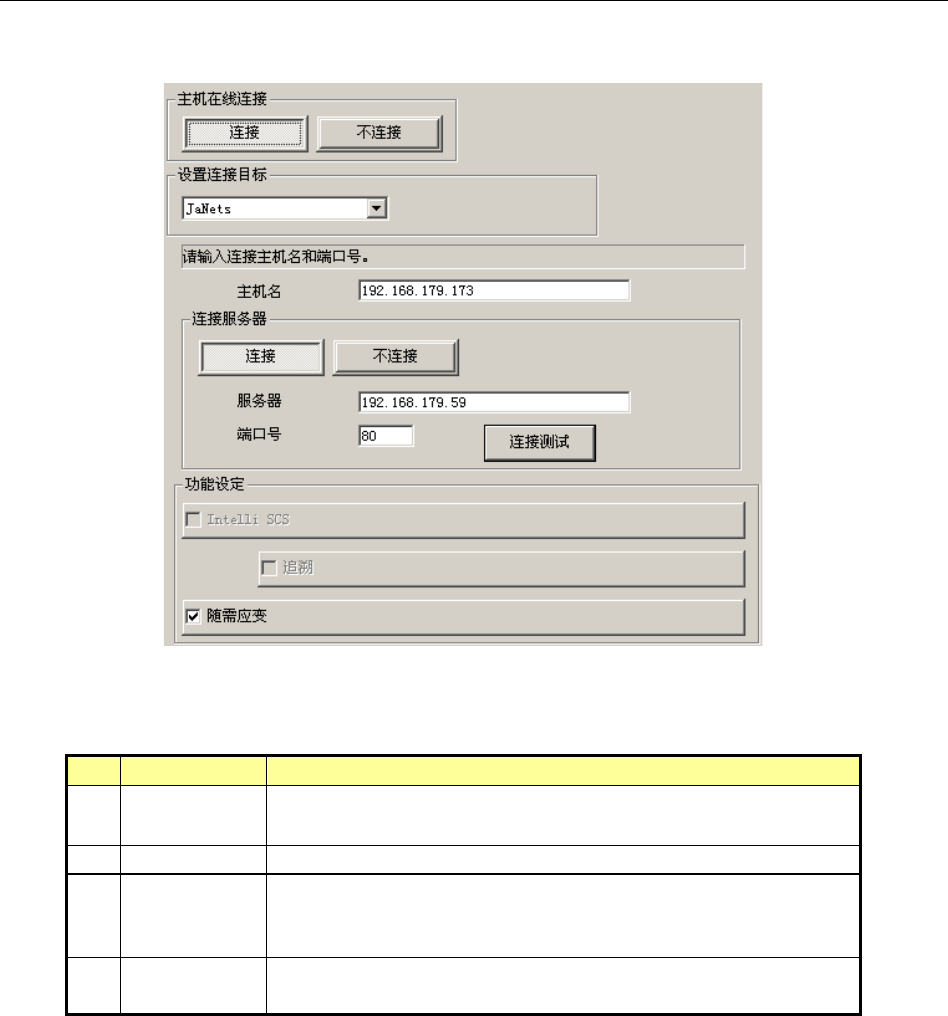 主机在线连接

连接 不连接

设置连接目标

JaNets

请输入连接主机名和端口号。

主机名 192.168.179.173

连接服务器

连接 不连接

服务器 192.168.179.59

端口号 80 连接测试

功能设定

☐ Intelli SCS

☐ 追溯

☑ 随需应变